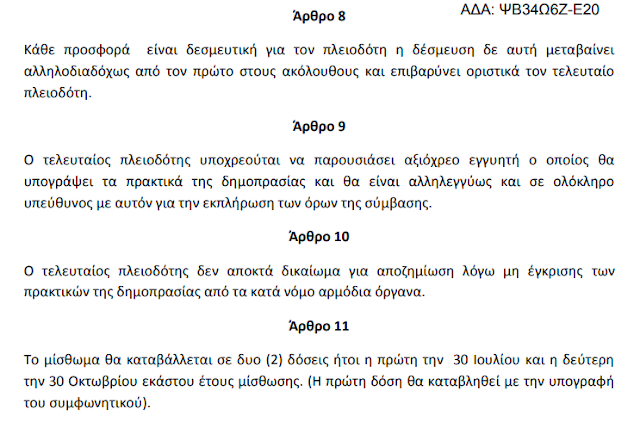 ΑΔΑ: ΨΒ34Ω6Ζ-Ε20

Άρθρο 8

Κάθε προσφορά είναι δεσμευτική για τον πλειοδότη η δέσμευση δε αυτή μεταβαίνει αλληλοδιαδόχως από τον πρώτο στους ακόλουθους και επιβαρύνει οριστικά τον τελευταίο πλειοδότη.

Άρθρο 9

Ο τελευταίος πλειοδότης υποχρεούται να παρουσιάσει αξιόχρεο εγγυητή ο οποίος θα υπογράψει τα πρακτικά της δημοπρασίας και θα είναι αλληλεγγύως και σε ολόκληρο υπεύθυνος με αυτόν για την εκπλήρωση των όρων της σύμβασης.

Άρθρο 10

Ο τελευταίος πλειοδότης δεν αποκτά δικαίωμα για αποζημίωση λόγω μη έγκρισης των πρακτικών της δημοπρασίας από τα κατά νόμο αρμόδια όργανα.

Άρθρο 11

Το μίσθωμα θα καταβάλλεται σε δυο (2) δόσεις ήτοι η πρώτη την 30 Ιουλίου και η δεύτερη την 30 Οκτωβρίου εκάστου έτους μίσθωσης. (Η πρώτη δόση θα καταβληθεί με την υπογραφή του συμφωνητικού).